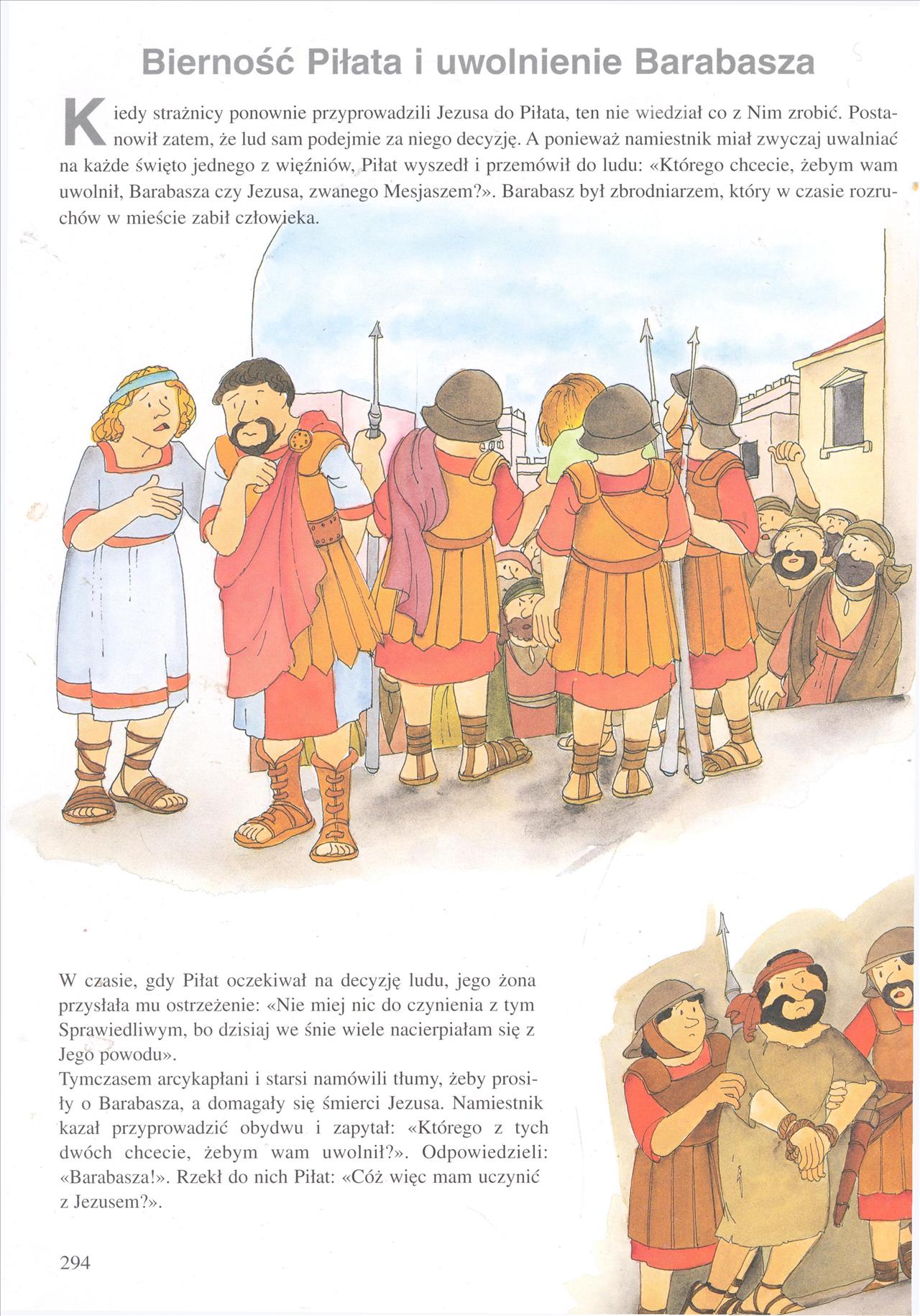 Bierność Piłata i uwolnienie Barabasza

Kiedy strażnicy ponownie przyprowadzili Jezusa do Piłata, ten nie wiedział co z Nim zrobić. Postanowił zatem, że lud sam podejmie za niego decyzję. A ponieważ namiestnik miał zwyczaj uwalniać na każde święto jednego z więźniów, Piłat wyszedł i przemówił do ludu: «Którego chcecie, żebym wam uwolnił, Barabasza czy Jezusa, zwanego Mesjaszem?». Barabasz był zbrodniarzem, który w czasie rozruchów w mieście zabił człowieka.

W czasie, gdy Piłat oczekiwał na decyzję ludu, jego żona przysłała mu ostrzeżenie: «Nie miej nic do czynienia z tym Sprawiedliwym, bo dzisiaj we śnie wiele nacierpiałam się z Jego powodu».
Tymczasem arcykapłani i starsi namówili tłumy, żeby prosiły o Barabasza, a domagały się śmierci Jezusa. Namiestnik kazał przyprowadzić obydwu i zapytał: «Którego z tych dwóch chcecie, żebym wam uwolnił?». Odpowiedzieli: «Barabasza!». Rzekł do nich Piłat: «Cóż więc mam uczynić z Jezusem?».

294